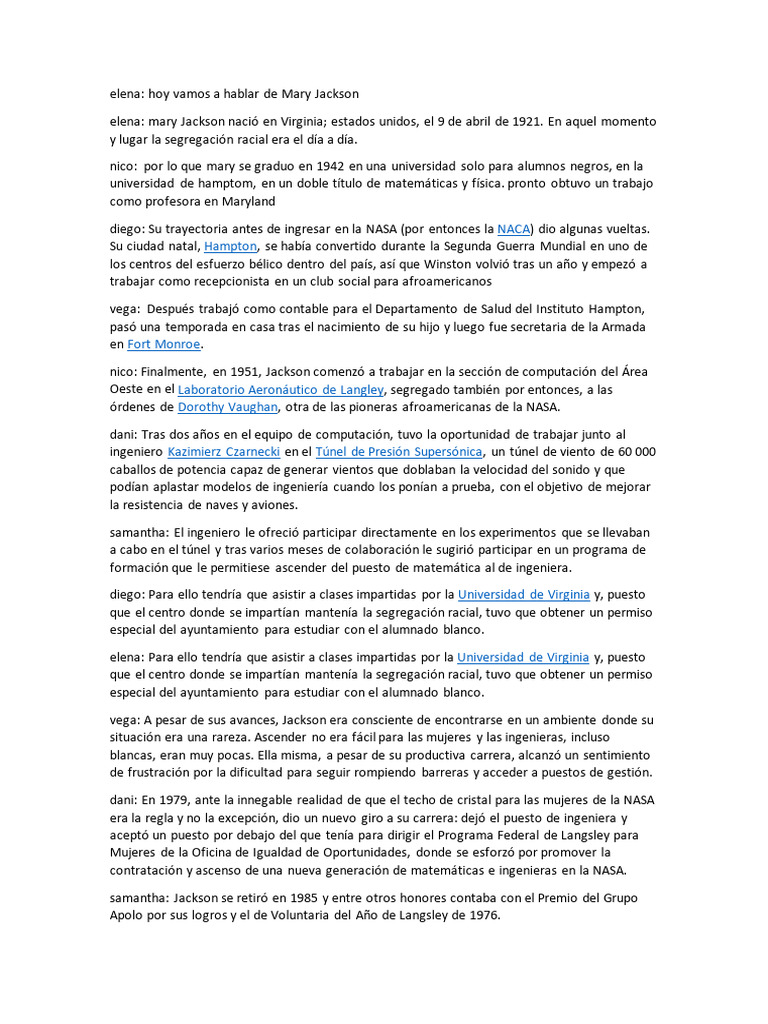 elena: hoy vamos a hablar de Mary Jackson

elena: mary Jackson nació en Virginia; estados unidos, el 9 de abril de 1921. En aquel momento y lugar la segregación racial era el día a día.

nico: por lo que mary se graduo en 1942 en una universidad solo para alumnos negros, en la universidad de hamptom, en un doble título de matemáticas y física. pronto obtuvo un trabajo como profesora en Maryland

diego: Su trayectoria antes de ingresar en la NASA (por entonces la NACA) dio algunas vueltas. Su ciudad natal, Hampton, se había convertido durante la Segunda Guerra Mundial en uno de los centros del esfuerzo bélico dentro del país, así que Winston volvió tras un año y empezó a trabajar como recepcionista en un club social para afroamericanos

vega: Después trabajó como contable para el Departamento de Salud del Instituto Hampton, pasó una temporada en casa tras el nacimiento de su hijo y luego fue secretaria de la Armada en Fort Monroe.

nico: Finalmente, en 1951, Jackson comenzó a trabajar en la sección de computación del Área Oeste en el Laboratorio Aeronáutico de Langley, segregado también por entonces, a las órdenes de Dorothy Vaughan, otra de las pioneras afroamericanas de la NASA.

dani: Tras dos años en el equipo de computación, tuvo la oportunidad de trabajar junto al ingeniero Kazimierz Czarnecki en el Túnel de Presión Supersónica, un túnel de viento de 60 000 caballos de potencia capaz de generar vientos que doblaban la velocidad del sonido y que podían aplastar modelos de ingeniería cuando los ponían a prueba, con el objetivo de mejorar la resistencia de naves y aviones.

samantha: El ingeniero le ofreció participar directamente en los experimentos que se llevaban a cabo en el túnel y tras varios meses de colaboración le sugirió participar en un programa de formación que le permitiese ascender del puesto de matemática al de ingeniera.

diego: Para ello tendría que asistir a clases impartidas por la Universidad de Virginia y, puesto que el centro donde se impartían mantenía la segregación racial, tuvo que obtener un permiso especial del ayuntamiento para estudiar con el alumnado blanco.

elena: Para ello tendría que asistir a clases impartidas por la Universidad de Virginia y, puesto que el centro donde se impartían mantenía la segregación racial, tuvo que obtener un permiso especial del ayuntamiento para estudiar con el alumnado blanco.

vega: A pesar de sus avances, Jackson era consciente de encontrarse en un ambiente donde su situación era una rareza. Ascender no era fácil para las mujeres y las ingenieras, incluso blancas, eran muy pocas. Ella misma, a pesar de su productiva carrera, alcanzó un sentimiento de frustración por la dificultad para seguir rompiendo barreras y acceder a puestos de gestión.

dani: En 1979, ante la innegable realidad de que el techo de cristal para las mujeres de la NASA era la regla y no la excepción, dio un nuevo giro a su carrera: dejó el puesto de ingeniera y aceptó un puesto por debajo del que tenía para dirigir el Programa Federal de Langsley para Mujeres de la Oficina de Igualdad de Oportunidades, donde se esforzó por promover la contratación y ascenso de una nueva generación de matemáticas e ingenieras en la NASA.

samantha: Jackson se retiró en 1985 y entre otros honores contaba con el Premio del Grupo Apolo por sus logros y el de Voluntaria del Año de Langsley de 1976.